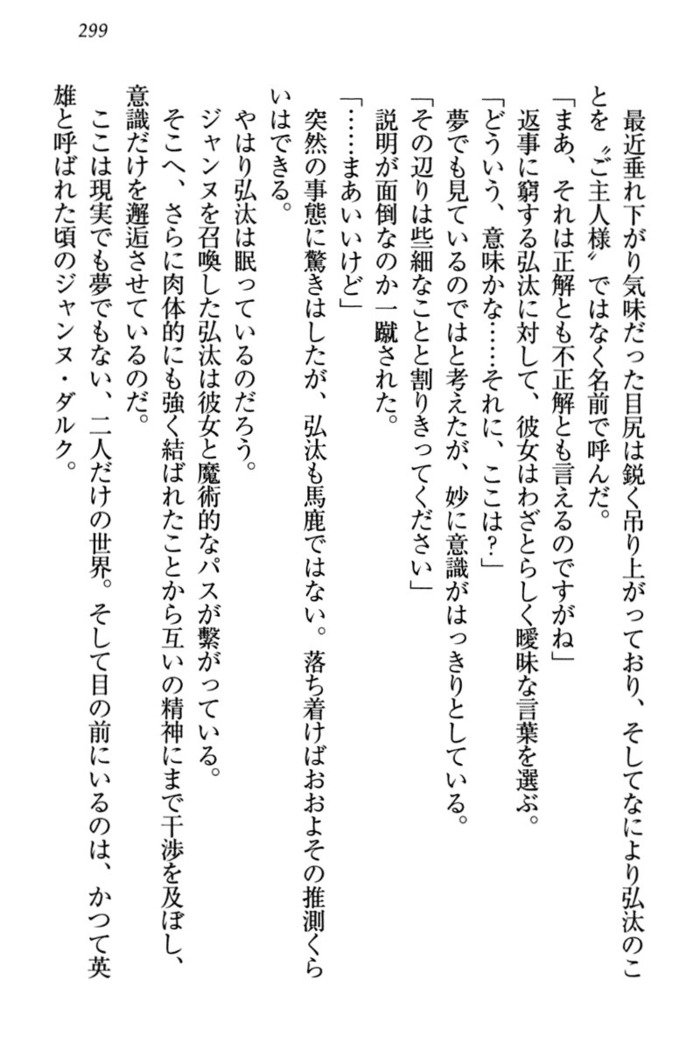 299

最近垂れ下がり気味だった目尻は鋭く吊り上がっており、そしてなにより弘汰のことを〝ご主人様〟ではなく名前で呼んだ。

「まあ、それは正解とも不正解とも言えるのですがね」

返事に窮する弘汰に対して、彼女はわざとらしく曖昧な言葉を選ぶ。

「どういう、意味かな……それに、ここは？」

夢でも見ているのではと考えたが、妙に意識がはっきりとしている。

「その辺りは些細なことと割りきってください」

説明が面倒なのか一蹴された。

「……まあいいけど」

突然の事態に驚きはしたが、弘汰も馬鹿ではない。落ち着けばおおよその推測くらいはできる。

やはり弘汰は眠っているのだろう。

ジャンヌを召喚した弘汰は彼女と魔術的なパスが繋がっている。

そこへ、さらに肉体的にも強く結ばれたことから互いの精神にまで干渉を及ぼし、意識だけを邂逅させているのだ。

ここは現実でも夢でもない、二人だけの世界。そして目の前にいるのは、かつて英雄と呼ばれた頃のジャンヌ・ダルク。